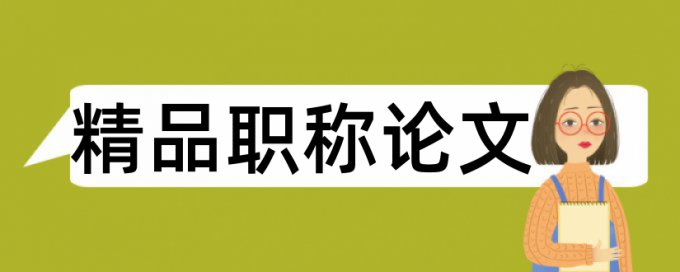 精品职称论文